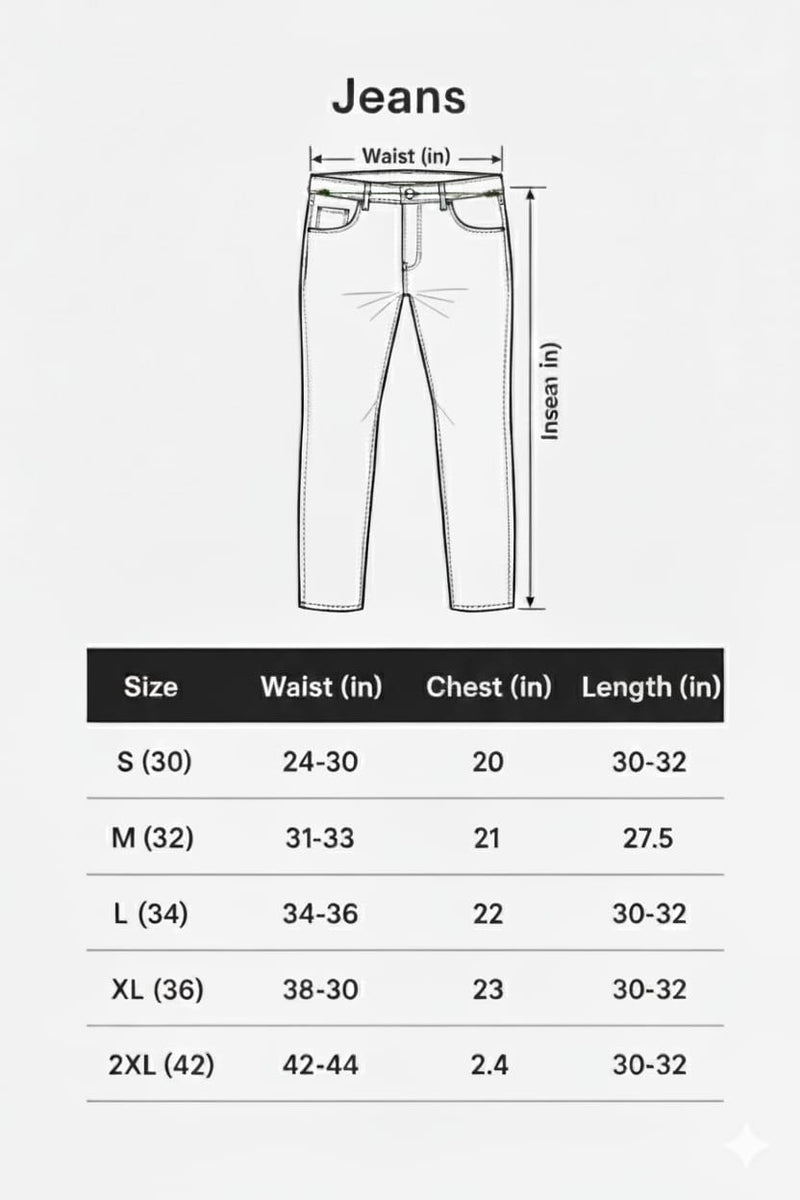 Jeans

Waist (in)

Inseaı in)

| Size | Waist (in) | Chest (in) | Length (in) |
|---|---|---|---|
| S (30) | 24-30 | 20 | 30-32 |
| M (32) | 31-33 | 21 | 27.5 |
| L (34) | 34-36 | 22 | 30-32 |
| XL (36) | 38-30 | 23 | 30-32 |
| 2XL (42) | 42-44 | 2.4 | 30-32 |